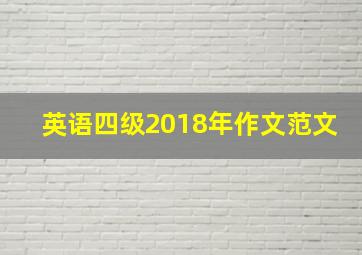 英语四级2018年作文范文